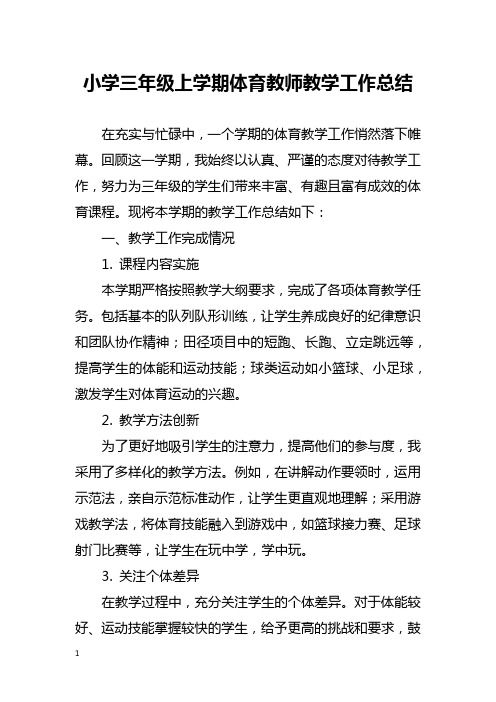 小学三年级上学期体育教师教学工作总结

在充实与忙碌中，一个学期的体育教学工作悄然落下帷幕。回顾这一学期，我始终以认真、严谨的态度对待教学工作，努力为三年级的学生们带来丰富、有趣且富有成效的体育课程。现将本学期的教学工作总结如下：

一、教学工作完成情况

1. 课程内容实施

本学期严格按照教学大纲要求，完成了各项体育教学任务。包括基本的队列队形训练，让学生养成良好的纪律意识和团队协作精神；田径项目中的短跑、长跑、立定跳远等，提高学生的体能和运动技能；球类运动如小篮球、小足球，激发学生对体育运动的兴趣。

2. 教学方法创新

为了更好地吸引学生的注意力，提高他们的参与度，我采用了多样化的教学方法。例如，在讲解动作要领时，运用示范法，亲自示范标准动作，让学生更直观地理解；采用游戏教学法，将体育技能融入到游戏中，如篮球接力赛、足球射门比赛等，让学生在玩中学，学中玩。

3. 关注个体差异

在教学过程中，充分关注学生的个体差异。对于体能较好、运动技能掌握较快的学生，给予更高的挑战和要求，鼓

1